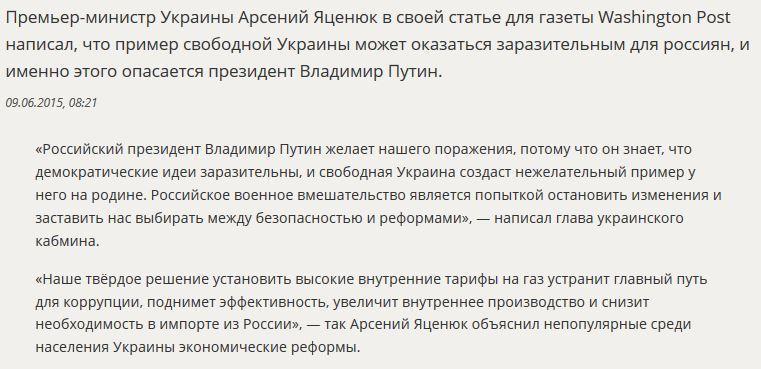 Премьер-министр Украины Арсений Яценюк в своей статье для газеты Washington Post написал, что пример свободной Украины может оказаться заразительным для россиян, и именно этого опасается президент Владимир Путин.

09.06.2015, 08:21

«Российский президент Владимир Путин желает нашего поражения, потому что он знает, что демократические идеи заразительны, и свободная Украина создаст нежелательный пример у него на родине. Российское военное вмешательство является попыткой остановить изменения и заставить нас выбирать между безопасностью и реформами», — написал глава украинского кабмина.

«Наше твёрдое решение установить высокие внутренние тарифы на газ устранит главный путь для коррупции, поднимет эффективность, увеличит внутреннее производство и снизит необходимость в импорте из России», — так Арсений Яценюк объяснил непопулярные среди населения Украины экономические реформы.